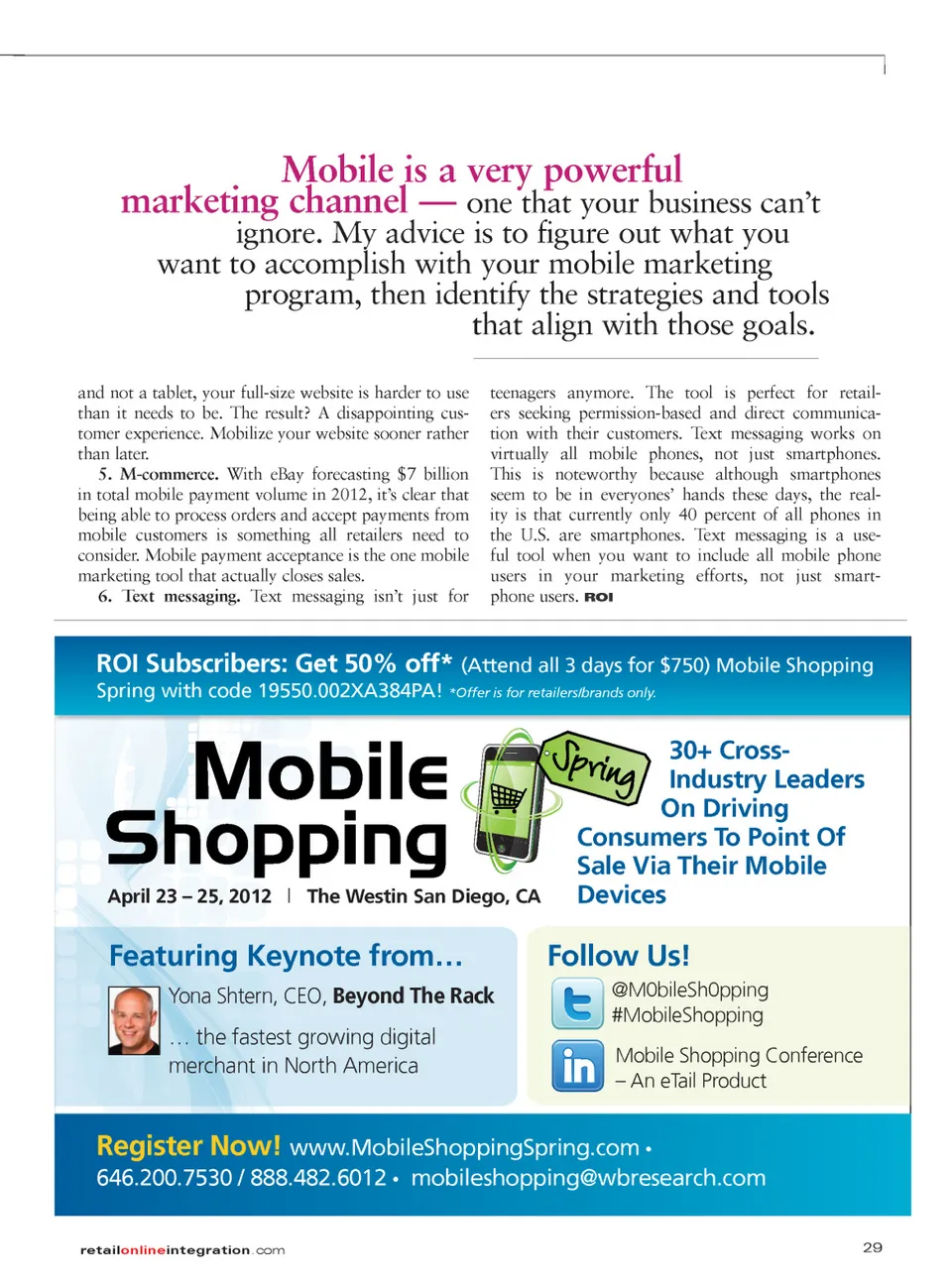 Mobile is a very powerful marketing channel — one that your business can't ignore. My advice is to figure out what you want to accomplish with your mobile marketing program, then identify the strategies and tools that align with those goals.

and not a tablet, your full-size website is harder to use than it needs to be. The result? A disappointing customer experience. Mobilize your website sooner rather than later.

5. M-commerce. With eBay forecasting $7 billion in total mobile payment volume in 2012, it's clear that being able to process orders and accept payments from mobile customers is something all retailers need to consider. Mobile payment acceptance is the one mobile marketing tool that actually closes sales.

6. Text messaging. Text messaging isn't just for teenagers anymore. The tool is perfect for retailers seeking permission-based and direct communication with their customers. Text messaging works on virtually all mobile phones, not just smartphones. This is noteworthy because although smartphones seem to be in everyones' hands these days, the reality is that currently only 40 percent of all phones in the U.S. are smartphones. Text messaging is a useful tool when you want to include all mobile phone users in your marketing efforts, not just smartphone users. ROI

ROI Subscribers: Get 50% off* (Attend all 3 days for $750) Mobile Shopping Spring with code 19550.002XA384PA! *Offer is for retailers/brands only.

Mobile Shopping Spring

April 23 – 25, 2012 | The Westin San Diego, CA

30+ Cross-Industry Leaders On Driving Consumers To Point Of Sale Via Their Mobile Devices

Featuring Keynote from…

Yona Shtern, CEO, Beyond The Rack

… the fastest growing digital merchant in North America

Follow Us!

@M0bileSh0pping
#MobileShopping

Mobile Shopping Conference – An eTail Product

Register Now! www.MobileShoppingSpring.com • 646.200.7530 / 888.482.6012 • mobileshopping@wbresearch.com

retailonlineintegration.com

29